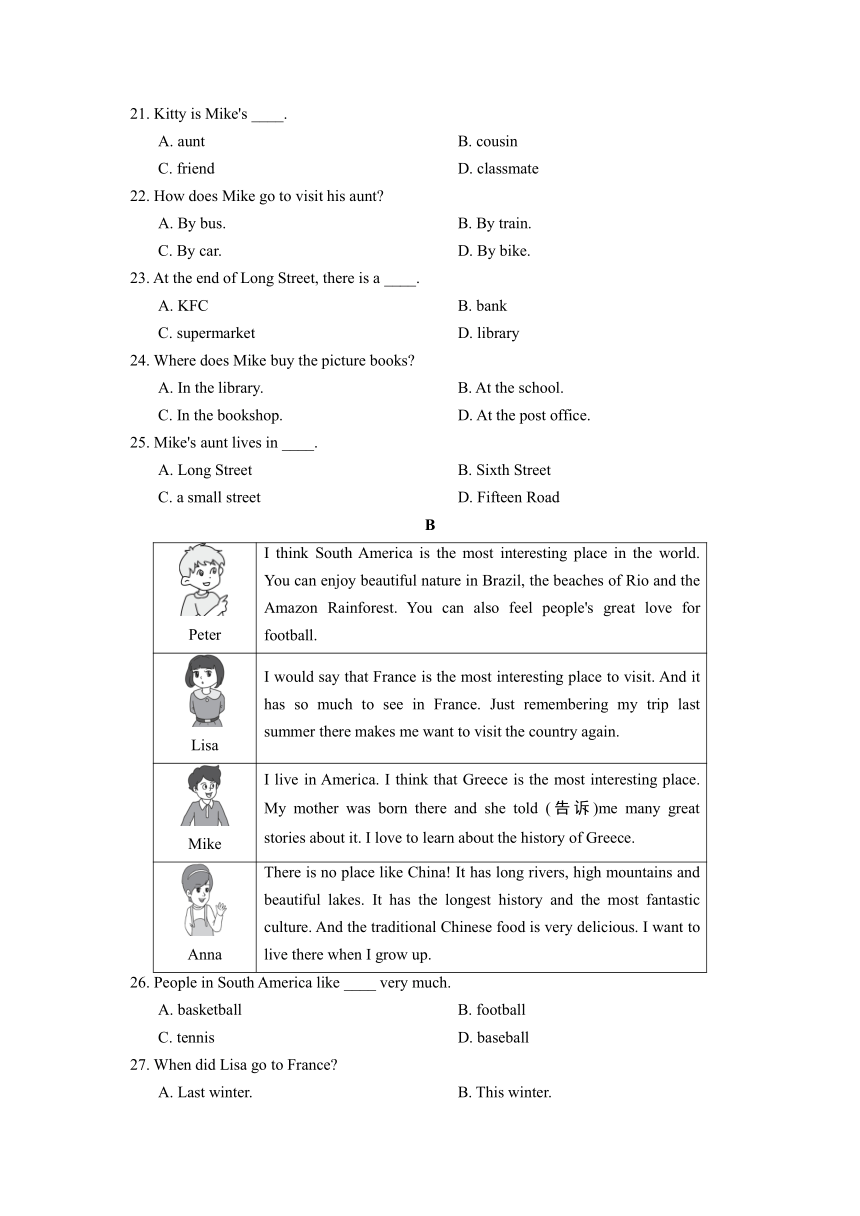 21. Kitty is Mike's ____.

A. aunt
B. cousin
C. friend
D. classmate

22. How does Mike go to visit his aunt?

A. By bus.
B. By train.
C. By car.
D. By bike.

23. At the end of Long Street, there is a ____.

A. KFC
B. bank
C. supermarket
D. library

24. Where does Mike buy the picture books?

A. In the library.
B. At the school.
C. In the bookshop.
D. At the post office.

25. Mike's aunt lives in ____.

A. Long Street
B. Sixth Street
C. a small street
D. Fifteen Road

B

| | |
|---|---|
| Peter | I think South America is the most interesting place in the world. You can enjoy beautiful nature in Brazil, the beaches of Rio and the Amazon Rainforest. You can also feel people's great love for football. |
| Lisa | I would say that France is the most interesting place to visit. And it has so much to see in France. Just remembering my trip last summer there makes me want to visit the country again. |
| Mike | I live in America. I think that Greece is the most interesting place. My mother was born there and she told (告诉)me many great stories about it. I love to learn about the history of Greece. |
| Anna | There is no place like China! It has long rivers, high mountains and beautiful lakes. It has the longest history and the most fantastic culture. And the traditional Chinese food is very delicious. I want to live there when I grow up. |

26. People in South America like ____ very much.

A. basketball
B. football
C. tennis
D. baseball

27. When did Lisa go to France?

A. Last winter.
B. This winter.